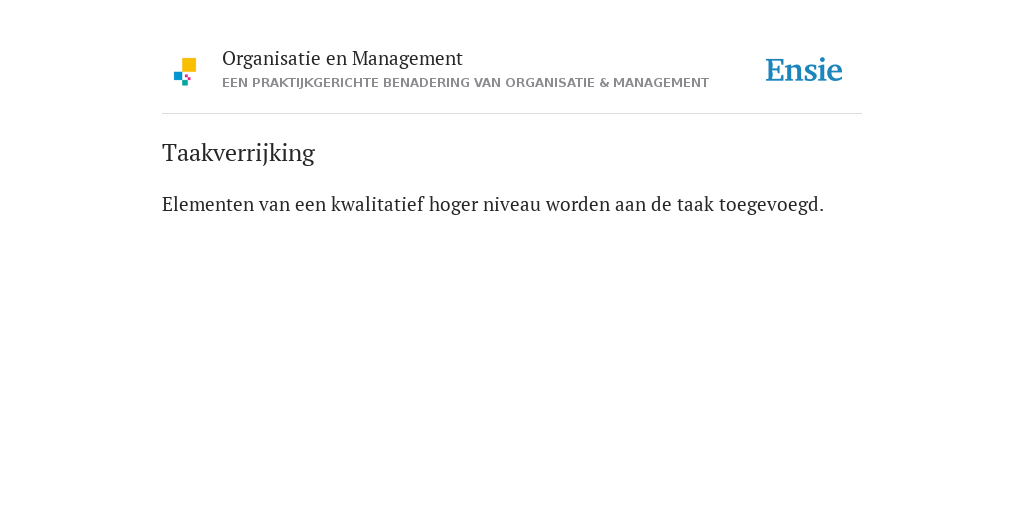 Organisatie en Management
EEN PRAKTIJKGERICHTE BENADERING VAN ORGANISATIE & MANAGEMENT

Ensie

Taakverrijking

Elementen van een kwalitatief hoger niveau worden aan de taak toegevoegd.